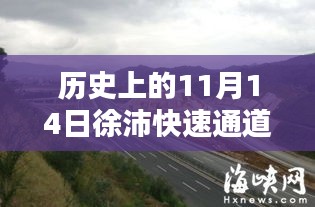 历史上的11月14日徐沛快速通道

海峡网
Hxnews.com